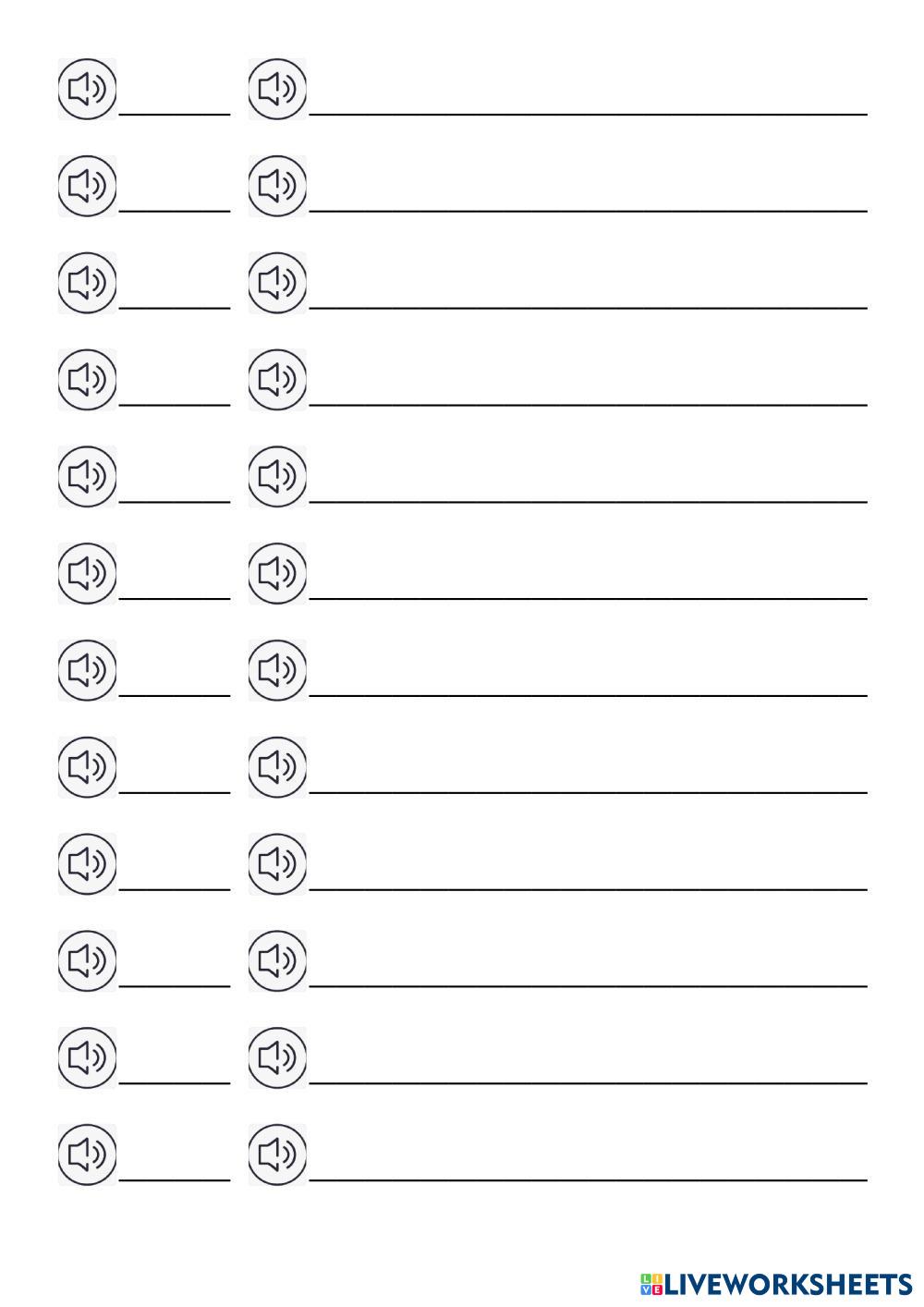 ____ ____

____ ____

____ ____

____ ____

____ ____

____ ____

____ ____

____ ____

____ ____

____ ____

____ ____

____ ____

LIVEWORKSHEETS